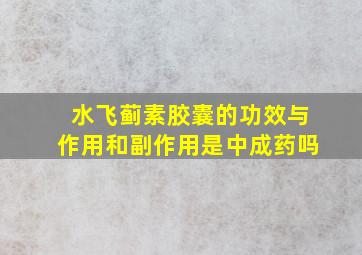 水飞蓟素胶囊的功效与作用和副作用是中成药吗